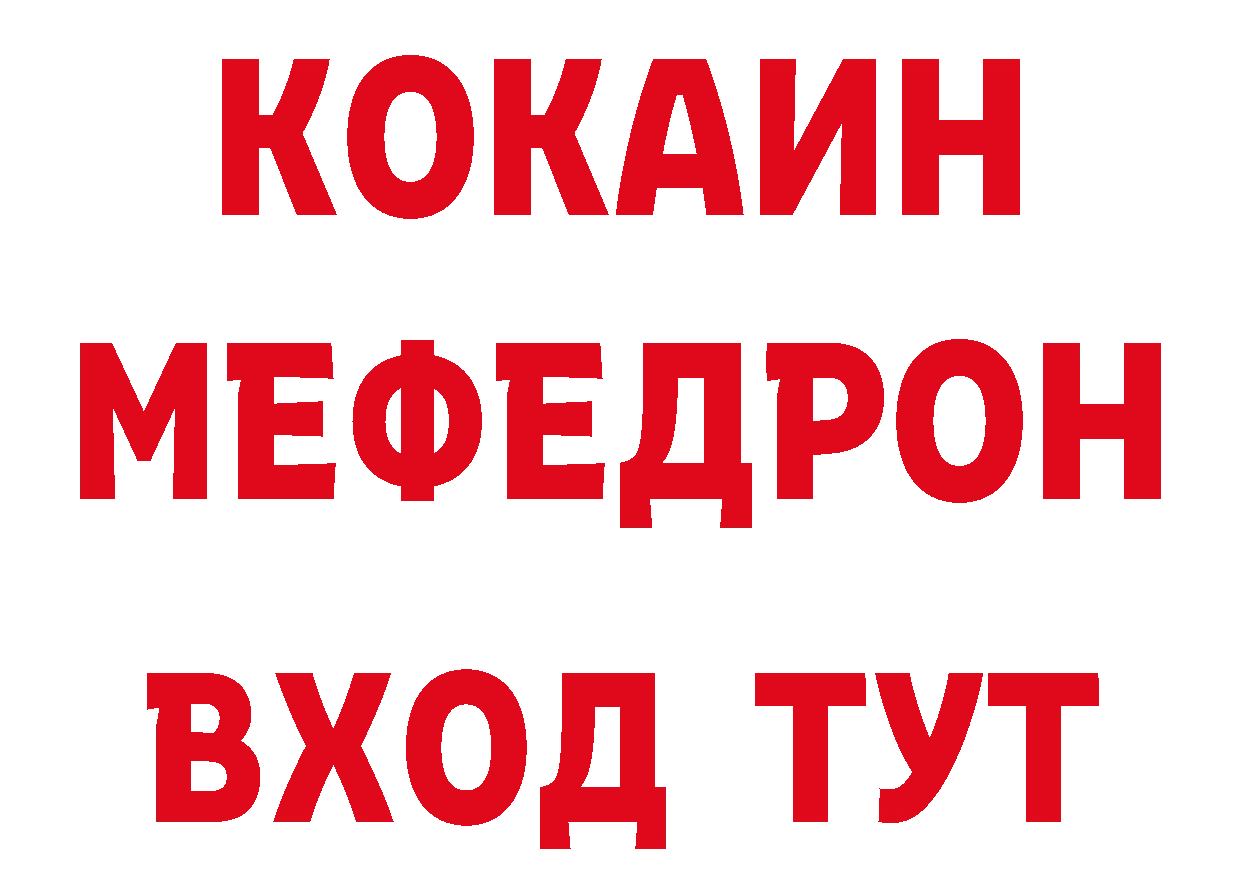 КОКАИН
МЕФЕДРОН
ВХОД ТУТ